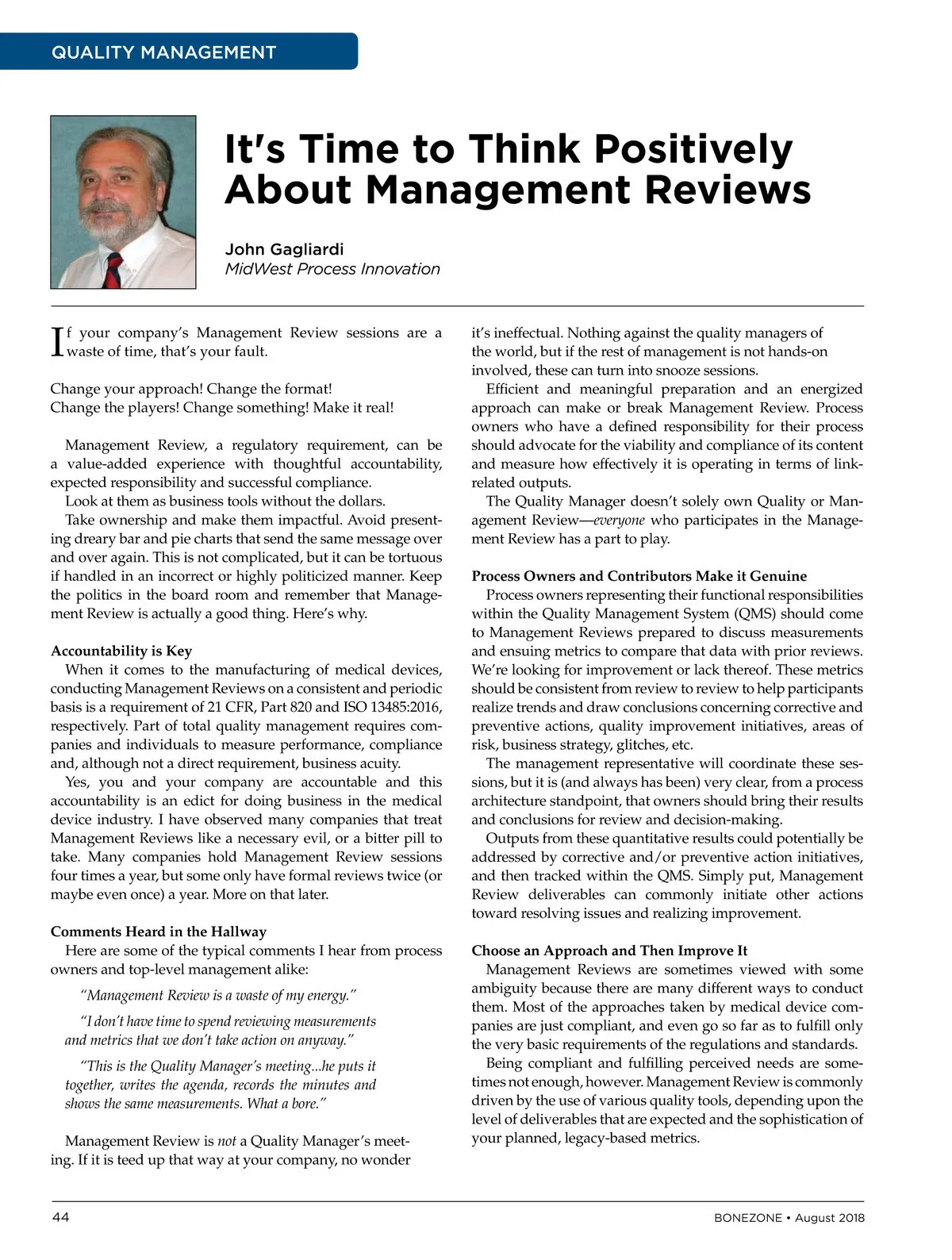 QUALITY MANAGEMENT

It's Time to Think Positively About Management Reviews

John Gagliardi
MidWest Process Innovation

If your company's Management Review sessions are a waste of time, that's your fault.

Change your approach! Change the format!
Change the players! Change something! Make it real!

Management Review, a regulatory requirement, can be a value-added experience with thoughtful accountability, expected responsibility and successful compliance.

Look at them as business tools without the dollars.

Take ownership and make them impactful. Avoid presenting dreary bar and pie charts that send the same message over and over again. This is not complicated, but it can be tortuous if handled in an incorrect or highly politicized manner. Keep the politics in the board room and remember that Management Review is actually a good thing. Here's why.

Accountability is Key

When it comes to the manufacturing of medical devices, conducting Management Reviews on a consistent and periodic basis is a requirement of 21 CFR, Part 820 and ISO 13485:2016, respectively. Part of total quality management requires companies and individuals to measure performance, compliance and, although not a direct requirement, business acuity.

Yes, you and your company are accountable and this accountability is an edict for doing business in the medical device industry. I have observed many companies that treat Management Reviews like a necessary evil, or a bitter pill to take. Many companies hold Management Review sessions four times a year, but some only have formal reviews twice (or maybe even once) a year. More on that later.

Comments Heard in the Hallway

Here are some of the typical comments I hear from process owners and top-level management alike:

"Management Review is a waste of my energy."

"I don't have time to spend reviewing measurements and metrics that we don't take action on anyway."

"This is the Quality Manager's meeting...he puts it together, writes the agenda, records the minutes and shows the same measurements. What a bore."

Management Review is not a Quality Manager's meeting. If it is teed up that way at your company, no wonder it's ineffectual. Nothing against the quality managers of the world, but if the rest of management is not hands-on involved, these can turn into snooze sessions.

Efficient and meaningful preparation and an energized approach can make or break Management Review. Process owners who have a defined responsibility for their process should advocate for the viability and compliance of its content and measure how effectively it is operating in terms of link-related outputs.

The Quality Manager doesn't solely own Quality or Management Review—everyone who participates in the Management Review has a part to play.

Process Owners and Contributors Make it Genuine

Process owners representing their functional responsibilities within the Quality Management System (QMS) should come to Management Reviews prepared to discuss measurements and ensuing metrics to compare that data with prior reviews. We're looking for improvement or lack thereof. These metrics should be consistent from review to review to help participants realize trends and draw conclusions concerning corrective and preventive actions, quality improvement initiatives, areas of risk, business strategy, glitches, etc.

The management representative will coordinate these sessions, but it is (and always has been) very clear, from a process architecture standpoint, that owners should bring their results and conclusions for review and decision-making.

Outputs from these quantitative results could potentially be addressed by corrective and/or preventive action initiatives, and then tracked within the QMS. Simply put, Management Review deliverables can commonly initiate other actions toward resolving issues and realizing improvement.

Choose an Approach and Then Improve It

Management Reviews are sometimes viewed with some ambiguity because there are many different ways to conduct them. Most of the approaches taken by medical device companies are just compliant, and even go so far as to fulfill only the very basic requirements of the regulations and standards.

Being compliant and fulfilling perceived needs are sometimes not enough, however. Management Review is commonly driven by the use of various quality tools, depending upon the level of deliverables that are expected and the sophistication of your planned, legacy-based metrics.

44 BONEZONE • August 2018